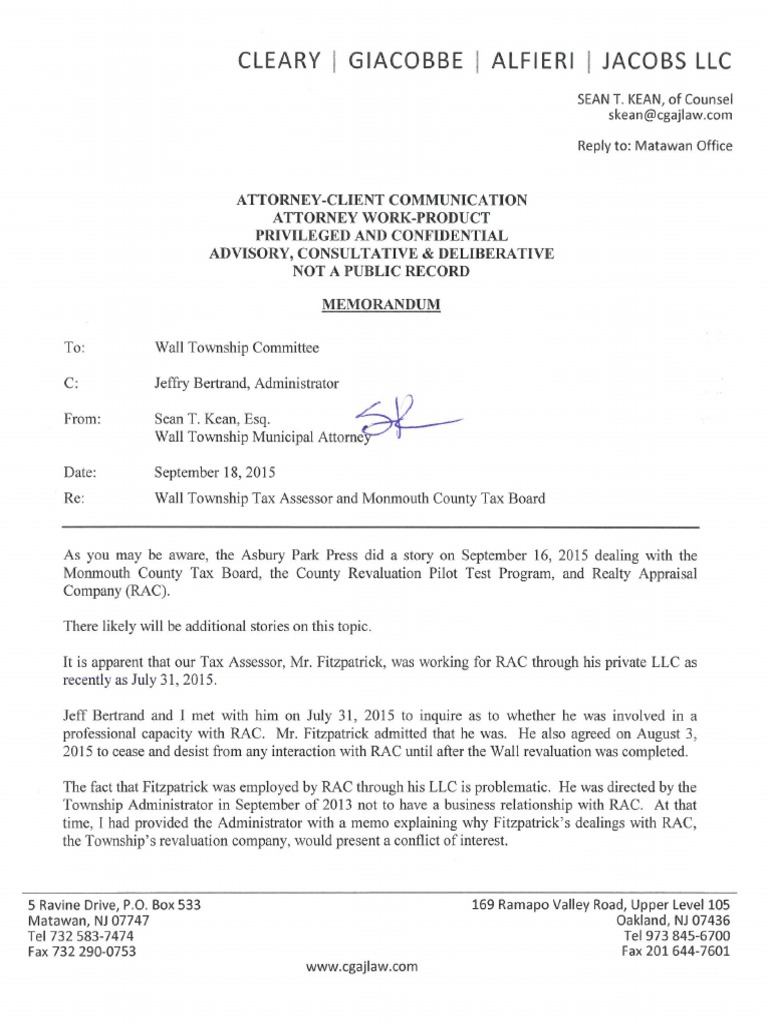 CLEARY | GIACOBBE | ALFIERI | JACOBS LLC

SEAN T. KEAN, of Counsel
skean@cgajlaw.com

Reply to: Matawan Office

ATTORNEY-CLIENT COMMUNICATION
ATTORNEY WORK-PRODUCT
PRIVILEGED AND CONFIDENTIAL
ADVISORY, CONSULTATIVE & DELIBERATIVE
NOT A PUBLIC RECORD

MEMORANDUM

To: Wall Township Committee

C: Jeffry Bertrand, Administrator

From: Sean T. Kean, Esq.
Wall Township Municipal Attorney

Date: September 18, 2015

Re: Wall Township Tax Assessor and Monmouth County Tax Board

As you may be aware, the Asbury Park Press did a story on September 16, 2015 dealing with the Monmouth County Tax Board, the County Revaluation Pilot Test Program, and Realty Appraisal Company (RAC).

There likely will be additional stories on this topic.

It is apparent that our Tax Assessor, Mr. Fitzpatrick, was working for RAC through his private LLC as recently as July 31, 2015.

Jeff Bertrand and I met with him on July 31, 2015 to inquire as to whether he was involved in a professional capacity with RAC. Mr. Fitzpatrick admitted that he was. He also agreed on August 3, 2015 to cease and desist from any interaction with RAC until after the Wall revaluation was completed.

The fact that Fitzpatrick was employed by RAC through his LLC is problematic. He was directed by the Township Administrator in September of 2013 not to have a business relationship with RAC. At that time, I had provided the Administrator with a memo explaining why Fitzpatrick's dealings with RAC, the Township's revaluation company, would present a conflict of interest.

5 Ravine Drive, P.O. Box 533
Matawan, NJ 07747
Tel 732 583-7474
Fax 732 290-0753

169 Ramapo Valley Road, Upper Level 105
Oakland, NJ 07436
Tel 973 845-6700
Fax 201 644-7601

www.cgajlaw.com